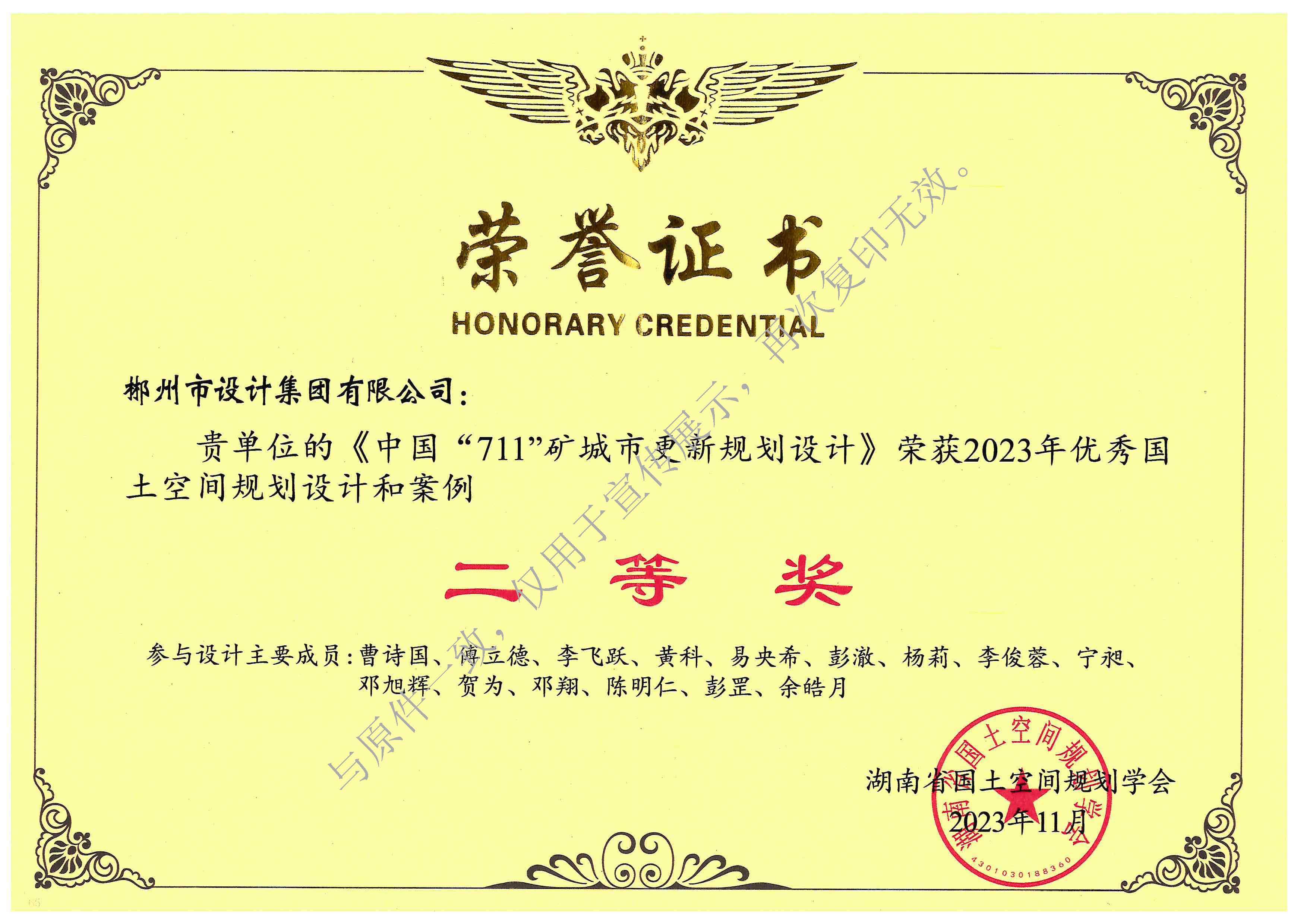 荣誉证书
HONORARY CREDENTIAL

郴州市设计集团有限公司：

贵单位的《中国“711”矿城市更新规划设计》荣获2023年优秀国土空间规划设计和案例

二等奖

参与设计主要成员：曹诗国、傅立德、李飞跃、黄科、易央希、彭澈、杨莉、李俊蓉、宁昶、邓旭辉、贺为、邓翔、陈明仁、彭罡、余皓月

湖南省国土空间规划学会
2023年11月

湖南省国土空间规划学会
4301030188360

与原件一致，仅用于宣传展示，再次复印无效。